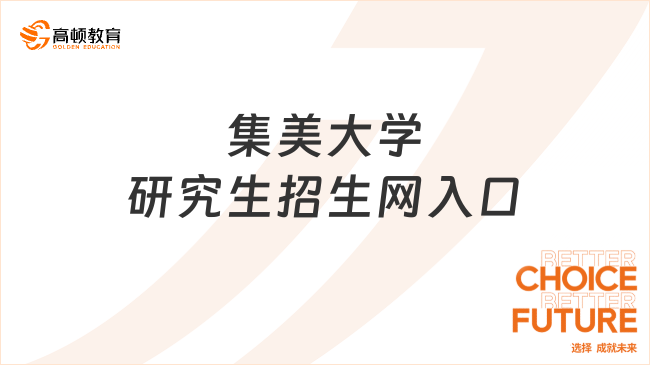 高顿教育
GOLDEN EDUCATION

集美大学
研究生招生网入口

BETTER
CHOICE
BETTER
FUTURE
选择 成就未来